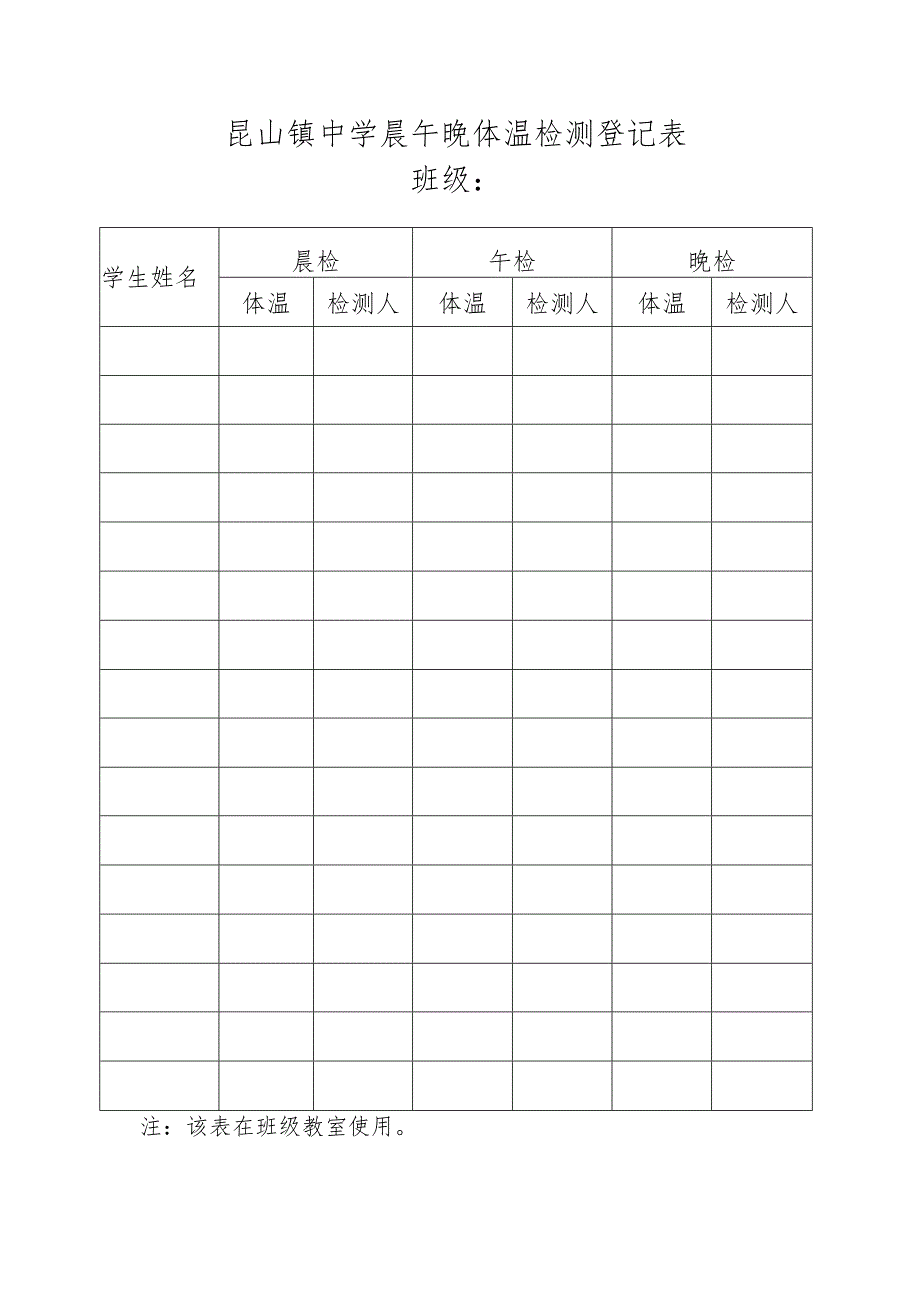 昆山镇中学晨午晚体温检测登记表
班级：

| 学生姓名 | 晨检 | | 午检 | | 晚检 | |
|---|---|---|---|---|---|---|
| | 体温 | 检测人 | 体温 | 检测人 | 体温 | 检测人 |
| | | | | | | |
| | | | | | | |
| | | | | | | |
| | | | | | | |
| | | | | | | |
| | | | | | | |
| | | | | | | |
| | | | | | | |
| | | | | | | |
| | | | | | | |
| | | | | | | |
| | | | | | | |
| | | | | | | |
| | | | | | | |
| | | | | | | |
| | | | | | | |

注：该表在班级教室使用。